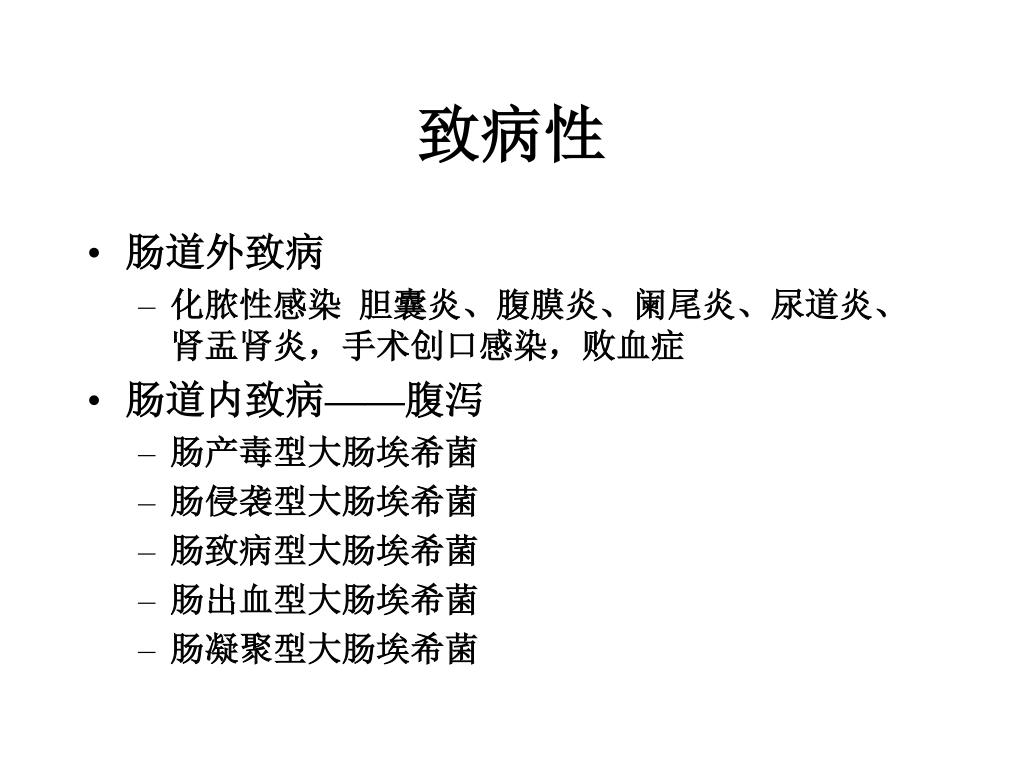 致病性

• 肠道外致病
  – 化脓性感染 胆囊炎、腹膜炎、阑尾炎、尿道炎、肾盂肾炎，手术创口感染，败血症
• 肠道内致病——腹泻
  – 肠产毒型大肠埃希菌
  – 肠侵袭型大肠埃希菌
  – 肠致病型大肠埃希菌
  – 肠出血型大肠埃希菌
  – 肠凝聚型大肠埃希菌